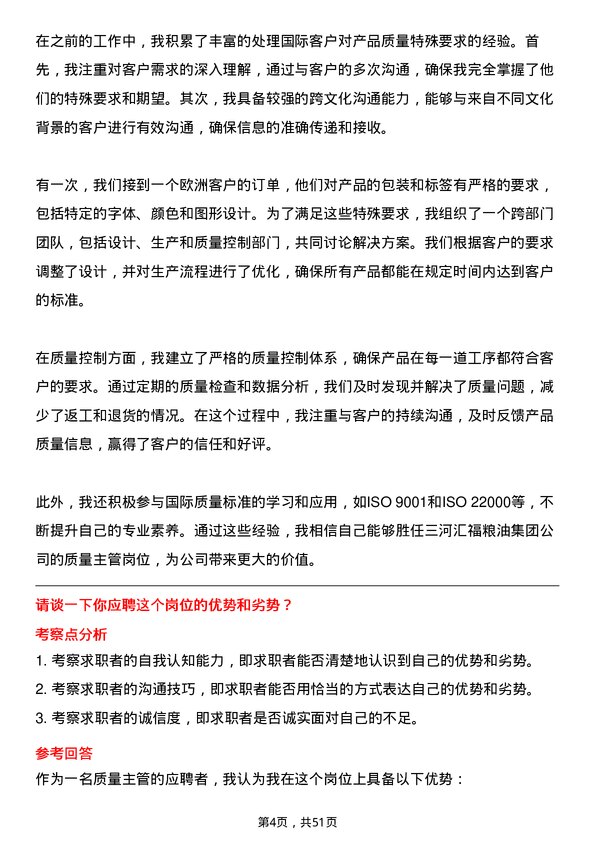 在之前的工作中，我积累了丰富的处理国际客户对产品质量特殊要求的经验。首先，我注重对客户需求的深入理解，通过与客户的多次沟通，确保我完全掌握了他们的特殊要求和期望。其次，我具备较强的跨文化沟通能力，能够与来自不同文化背景的客户进行有效沟通，确保信息的准确传递和接收。

有一次，我们接到一个欧洲客户的订单，他们对产品的包装和标签有严格的要求，包括特定的字体、颜色和图形设计。为了满足这些特殊要求，我组织了一个跨部门团队，包括设计、生产和质量控制部门，共同讨论解决方案。我们根据客户的要求调整了设计，并对生产流程进行了优化，确保所有产品都能在规定时间内达到客户的标准。

在质量控制方面，我建立了严格的质量控制体系，确保产品在每一道工序都符合客户的要求。通过定期的质量检查和数据分析，我们及时发现并解决了质量问题，减少了返工和退货的情况。在这个过程中，我注重与客户的持续沟通，及时反馈产品质量信息，赢得了客户的信任和好评。

此外，我还积极参与国际质量标准的学习和应用，如ISO 9001和ISO 22000等，不断提升自己的专业素养。通过这些经验，我相信自己能够胜任三河汇福粮油集团公司的质量主管岗位，为公司带来更大的价值。

请谈一下你应聘这个岗位的优势和劣势？

考察点分析

1. 考察求职者的自我认知能力，即求职者能否清楚地认识到自己的优势和劣势。

2. 考察求职者的沟通技巧，即求职者能否用恰当的方式表达自己的优势和劣势。

3. 考察求职者的诚信度，即求职者是否诚实面对自己的不足。

参考回答

作为一名质量主管的应聘者，我认为我在这个岗位上具备以下优势：

第4页，共51页